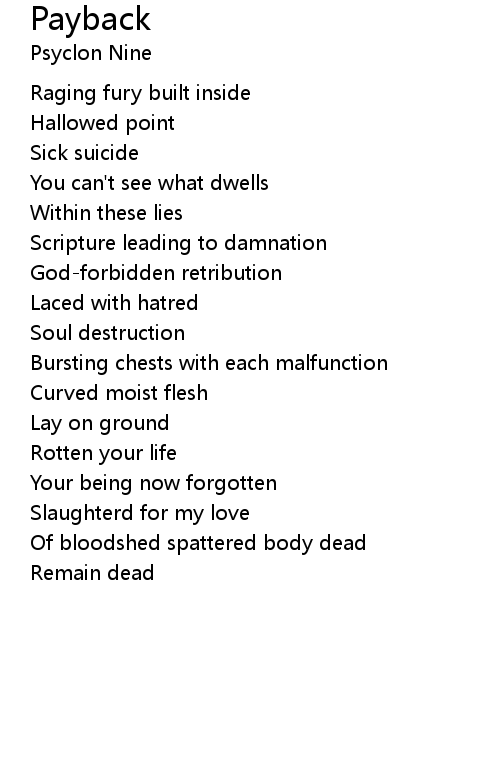 Payback
Psyclon Nine

Raging fury built inside
Hallowed point
Sick suicide
You can't see what dwells
Within these lies
Scripture leading to damnation
God-forbidden retribution
Laced with hatred
Soul destruction
Bursting chests with each malfunction
Curved moist flesh
Lay on ground
Rotten your life
Your being now forgotten
Slaughterd for my love
Of bloodshed spattered body dead
Remain dead